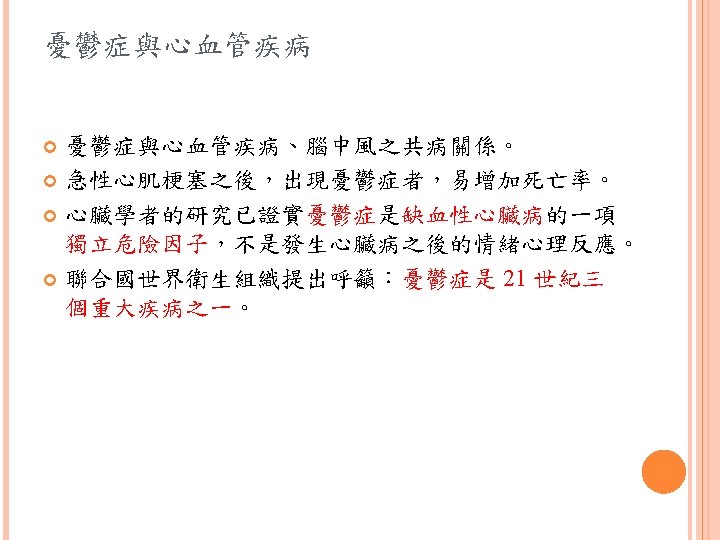 憂鬱症與心血管疾病

• 憂鬱症與心血管疾病、腦中風之共病關係。
• 急性心肌梗塞之後，出現憂鬱症者，易增加死亡率。
• 心臟學者的研究已證實憂鬱症是缺血性心臟病的一項獨立危險因子，不是發生心臟病之後的情緒心理反應。
• 聯合國世界衛生組織提出呼籲：憂鬱症是21世紀三個重大疾病之一。